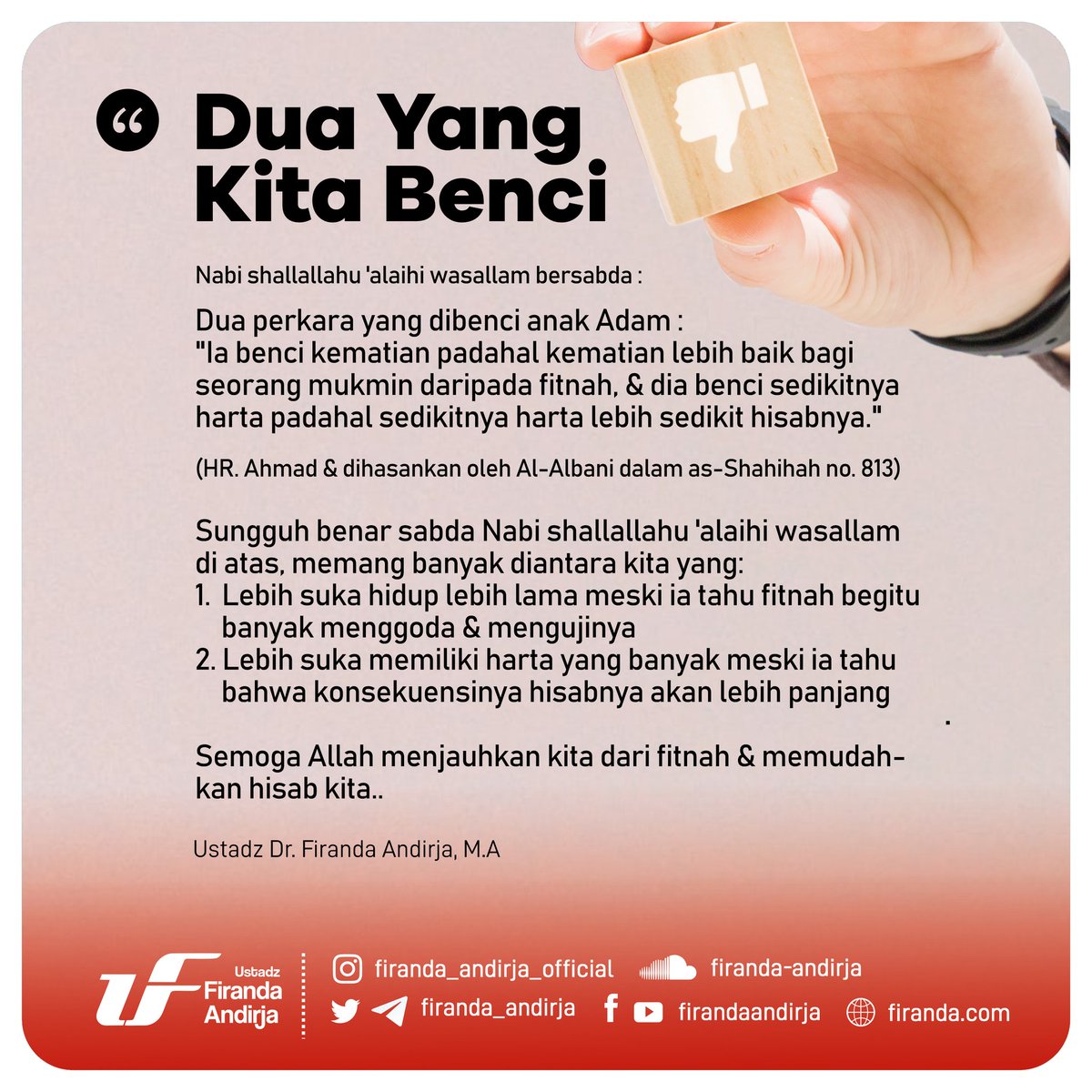 Dua Yang Kita Benci

Nabi shallallahu 'alaihi wasallam bersabda :

Dua perkara yang dibenci anak Adam :
"Ia benci kematian padahal kematian lebih baik bagi seorang mukmin daripada fitnah, & dia benci sedikitnya harta padahal sedikitnya harta lebih sedikit hisabnya."

(HR. Ahmad & dihasankan oleh Al-Albani dalam as-Shahihah no. 813)

Sungguh benar sabda Nabi shallallahu 'alaihi wasallam di atas, memang banyak diantara kita yang:
1. Lebih suka hidup lebih lama meski ia tahu fitnah begitu banyak menggoda & mengujinya
2. Lebih suka memiliki harta yang banyak meski ia tahu bahwa konsekuensinya hisabnya akan lebih panjang

Semoga Allah menjauhkan kita dari fitnah & memudahkan hisab kita..

Ustadz Dr. Firanda Andirja, M.A

Ustadz
Firanda
Andirja

firanda_andirja_official
firanda-andirja
firanda_andirja
firandaandirja
firanda.com